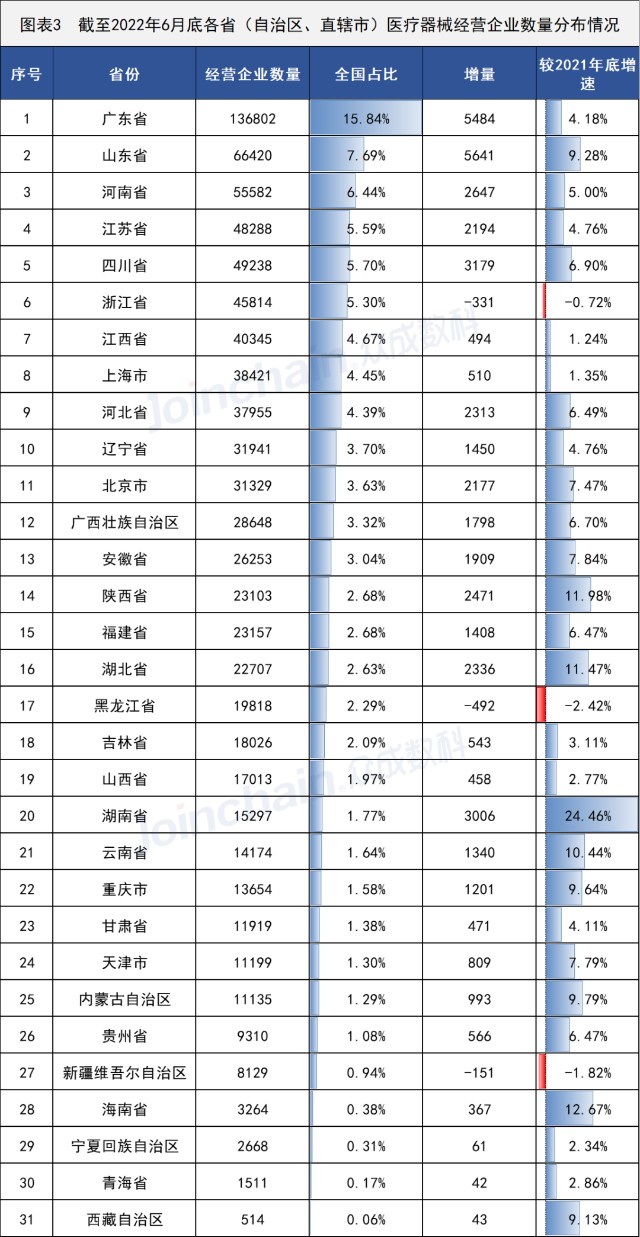 图表3　截至2022年6月底各省（自治区、直辖市）医疗器械经营企业数量分布情况

| 序号 | 省份 | 经营企业数量 | 全国占比 | 增量 | 较2021年底增速 |
|---|---|---|---|---|---|
| 1 | 广东省 | 136802 | 15.84% | 5484 | 4.18% |
| 2 | 山东省 | 66420 | 7.69% | 5641 | 9.28% |
| 3 | 河南省 | 55582 | 6.44% | 2647 | 5.00% |
| 4 | 江苏省 | 48288 | 5.59% | 2194 | 4.76% |
| 5 | 四川省 | 49238 | 5.70% | 3179 | 6.90% |
| 6 | 浙江省 | 45814 | 5.30% | -331 | -0.72% |
| 7 | 江西省 | 40345 | 4.67% | 494 | 1.24% |
| 8 | 上海市 | 38421 | 4.45% | 510 | 1.35% |
| 9 | 河北省 | 37955 | 4.39% | 2313 | 6.49% |
| 10 | 辽宁省 | 31941 | 3.70% | 1450 | 4.76% |
| 11 | 北京市 | 31329 | 3.63% | 2177 | 7.47% |
| 12 | 广西壮族自治区 | 28648 | 3.32% | 1798 | 6.70% |
| 13 | 安徽省 | 26253 | 3.04% | 1909 | 7.84% |
| 14 | 陕西省 | 23103 | 2.68% | 2471 | 11.98% |
| 15 | 福建省 | 23157 | 2.68% | 1408 | 6.47% |
| 16 | 湖北省 | 22707 | 2.63% | 2336 | 11.47% |
| 17 | 黑龙江省 | 19818 | 2.29% | -492 | -2.42% |
| 18 | 吉林省 | 18026 | 2.09% | 543 | 3.11% |
| 19 | 山西省 | 17013 | 1.97% | 458 | 2.77% |
| 20 | 湖南省 | 15297 | 1.77% | 3006 | 24.46% |
| 21 | 云南省 | 14174 | 1.64% | 1340 | 10.44% |
| 22 | 重庆市 | 13654 | 1.58% | 1201 | 9.64% |
| 23 | 甘肃省 | 11919 | 1.38% | 471 | 4.11% |
| 24 | 天津市 | 11199 | 1.30% | 809 | 7.79% |
| 25 | 内蒙古自治区 | 11135 | 1.29% | 993 | 9.79% |
| 26 | 贵州省 | 9310 | 1.08% | 566 | 6.47% |
| 27 | 新疆维吾尔自治区 | 8129 | 0.94% | -151 | -1.82% |
| 28 | 海南省 | 3264 | 0.38% | 367 | 12.67% |
| 29 | 宁夏回族自治区 | 2668 | 0.31% | 61 | 2.34% |
| 30 | 青海省 | 1511 | 0.17% | 42 | 2.86% |
| 31 | 西藏自治区 | 514 | 0.06% | 43 | 9.13% |

Joinchain 众成数科
Joinchain 众成数科